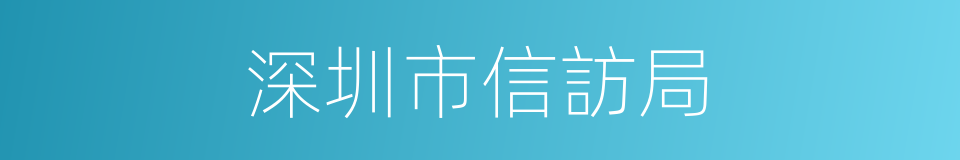 深圳市信訪局